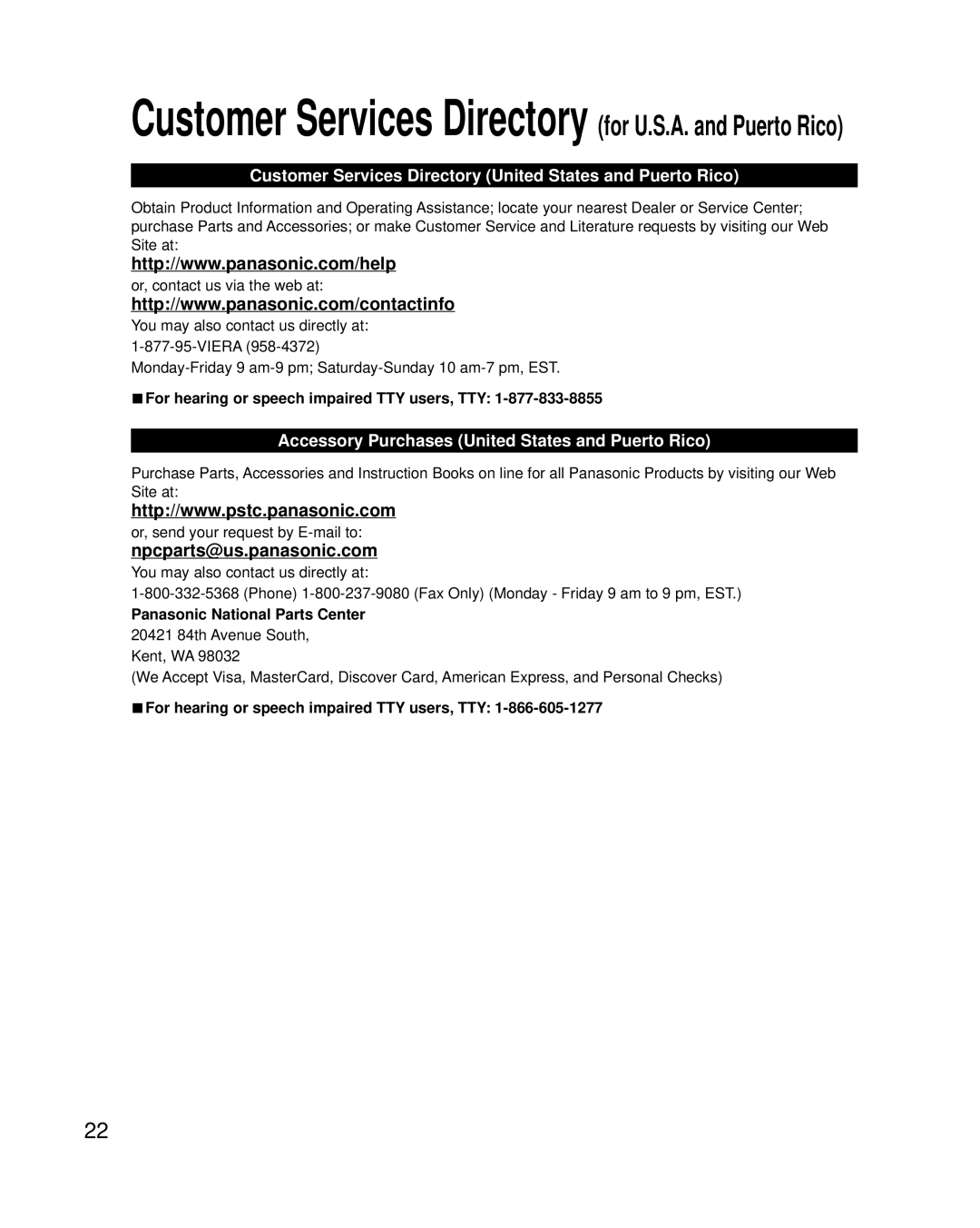 Customer Services Directory (for U.S.A. and Puerto Rico)

Customer Services Directory (United States and Puerto Rico)

Obtain Product Information and Operating Assistance; locate your nearest Dealer or Service Center; purchase Parts and Accessories; or make Customer Service and Literature requests by visiting our Web Site at:

http://www.panasonic.com/help

or, contact us via the web at:

http://www.panasonic.com/contactinfo

You may also contact us directly at:
1-877-95-VIERA (958-4372)
Monday-Friday 9 am-9 pm; Saturday-Sunday 10 am-7 pm, EST.

■For hearing or speech impaired TTY users, TTY: 1-877-833-8855

Accessory Purchases (United States and Puerto Rico)

Purchase Parts, Accessories and Instruction Books on line for all Panasonic Products by visiting our Web Site at:

http://www.pstc.panasonic.com

or, send your request by E-mail to:

npcparts@us.panasonic.com

You may also contact us directly at:
1-800-332-5368 (Phone) 1-800-237-9080 (Fax Only) (Monday - Friday 9 am to 9 pm, EST.)
Panasonic National Parts Center
20421 84th Avenue South,
Kent, WA 98032
(We Accept Visa, MasterCard, Discover Card, American Express, and Personal Checks)

■For hearing or speech impaired TTY users, TTY: 1-866-605-1277

22